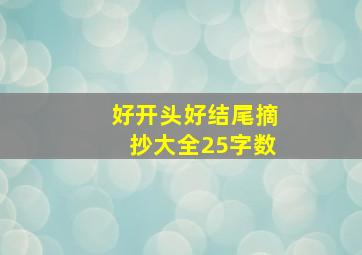 好开头好结尾摘抄大全25字数